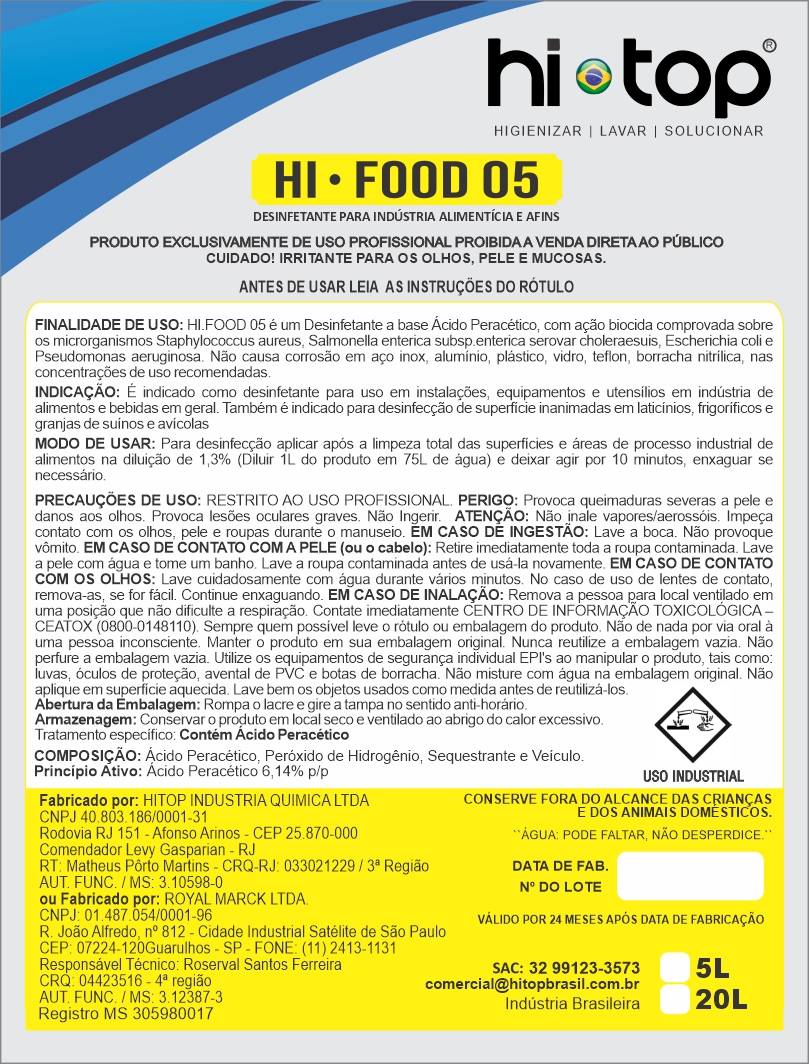 hi top®
HIGIENIZAR | LAVAR | SOLUCIONAR

HI • FOOD 05

DESINFETANTE PARA INDÚSTRIA ALIMENTÍCIA E AFINS

PRODUTO EXCLUSIVAMENTE DE USO PROFISSIONAL PROIBIDA A VENDA DIRETA AO PÚBLICO
CUIDADO! IRRITANTE PARA OS OLHOS, PELE E MUCOSAS.

ANTES DE USAR LEIA AS INSTRUÇÕES DO RÓTULO

FINALIDADE DE USO: HI.FOOD 05 é um Desinfetante a base Ácido Peracético, com ação biocida comprovada sobre os microrganismos Staphylococcus aureus, Salmonella enterica subsp.enterica serovar choleraesuis, Escherichia coli e Pseudomonas aeruginosa. Não causa corrosão em aço inox, alumínio, plástico, vidro, teflon, borracha nitrílica, nas concentrações de uso recomendadas.

INDICAÇÃO: É indicado como desinfetante para uso em instalações, equipamentos e utensílios em indústria de alimentos e bebidas em geral. Também é indicado para desinfecção de superfície inanimadas em laticínios, frigoríficos e granjas de suínos e avícolas

MODO DE USAR: Para desinfecção aplicar após a limpeza total das superfícies e áreas de processo industrial de alimentos na diluição de 1,3% (Diluir 1L do produto em 75L de água) e deixar agir por 10 minutos, enxaguar se necessário.

PRECAUÇÕES DE USO: RESTRITO AO USO PROFISSIONAL. PERIGO: Provoca queimaduras severas a pele e danos aos olhos. Provoca lesões oculares graves. Não Ingerir. ATENÇÃO: Não inale vapores/aerossóis. Impeça contato com os olhos, pele e roupas durante o manuseio. EM CASO DE INGESTÃO: Lave a boca. Não provoque vômito. EM CASO DE CONTATO COM A PELE (ou o cabelo): Retire imediatamente toda a roupa contaminada. Lave a pele com água e tome um banho. Lave a roupa contaminada antes de usá-la novamente. EM CASO DE CONTATO COM OS OLHOS: Lave cuidadosamente com água durante vários minutos. No caso de uso de lentes de contato, remova-as, se for fácil. Continue enxaguando. EM CASO DE INALAÇÃO: Remova a pessoa para local ventilado em uma posição que não dificulte a respiração. Contate imediatamente CENTRO DE INFORMAÇÃO TOXICOLÓGICA – CEATOX (0800-0148110). Sempre quem possível leve o rótulo ou embalagem do produto. Não de nada por via oral à uma pessoa inconsciente. Manter o produto em sua embalagem original. Nunca reutilize a embalagem vazia. Não perfure a embalagem vazia. Utilize os equipamentos de segurança individual EPI's ao manipular o produto, tais como: luvas, óculos de proteção, avental de PVC e botas de borracha. Não misture com água na embalagem original. Não aplique em superfície aquecida. Lave bem os objetos usados como medida antes de reutilizá-los.
Abertura da Embalagem: Rompa o lacre e gire a tampa no sentido anti-horário.
Armazenagem: Conservar o produto em local seco e ventilado ao abrigo do calor excessivo.
Tratamento específico: Contém Ácido Peracético
COMPOSIÇÃO: Ácido Peracético, Peróxido de Hidrogênio, Sequestrante e Veículo.
Princípio Ativo: Ácido Peracético 6,14% p/p

USO INDUSTRIAL

Fabricado por: HITOP INDUSTRIA QUIMICA LTDA
CNPJ 40.803.186/0001-31
Rodovia RJ 151 - Afonso Arinos - CEP 25.870-000
Comendador Levy Gasparian - RJ
RT: Matheus Pôrto Martins - CRQ-RJ: 033021229 / 3ª Região
AUT. FUNC. / MS: 3.10598-0
ou Fabricado por: ROYAL MARCK LTDA.
CNPJ: 01.487.054/0001-96
R. João Alfredo, nº 812 - Cidade Industrial Satélite de São Paulo
CEP: 07224-120Guarulhos - SP - FONE: (11) 2413-1131
Responsável Técnico: Roserval Santos Ferreira
CRQ: 04423516 - 4ª região
AUT. FUNC. / MS: 3.12387-3
Registro MS 305980017

CONSERVE FORA DO ALCANCE DAS CRIANÇAS E DOS ANIMAIS DOMÉSTICOS.
``ÁGUA: PODE FALTAR, NÃO DESPERDICE.``

DATA DE FAB.
Nº DO LOTE

VÁLIDO POR 24 MESES APÓS DATA DE FABRICAÇÃO

SAC: 32 99123-3573
comercial@hitopbrasil.com.br
Indústria Brasileira

5L
20L